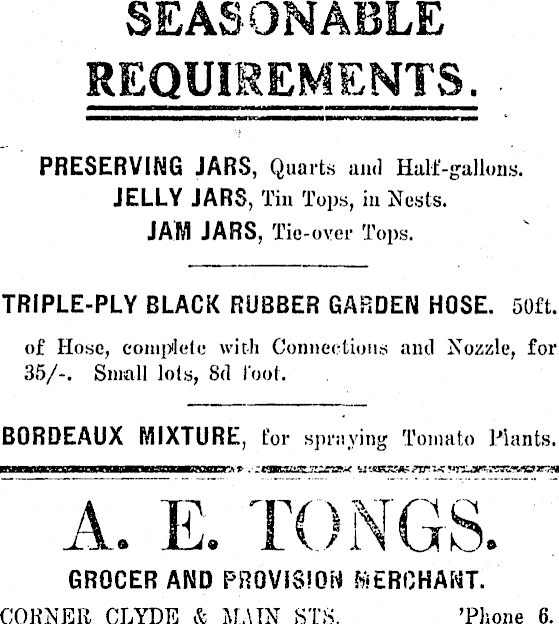 SEASONABLE REQUIREMENTS.

PRESERVING JARS, Quarts and Half-gallons.
JELLY JARS, Tin Tops, in Nests.
JAM JARS, Tie-over Tops.

TRIPLE-PLY BLACK RUBBER GARDEN HOSE. 50ft. of Hose, complete with Connections and Nozzle, for 35/-. Small lots, 8d foot.

BORDEAUX MIXTURE, for spraying Tomato Plants.

A. E. TONGS.

GROCER AND PROVISION MERCHANT.

CORNER CLYDE & MAIN STS. 'Phone 6.